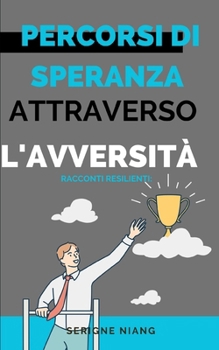 PERCORSI DI
SPERANZA
ATTRAVERSO
L'AVVERSITÀ
RACCONTI RESILIENTI:

SERIGNE NIANG